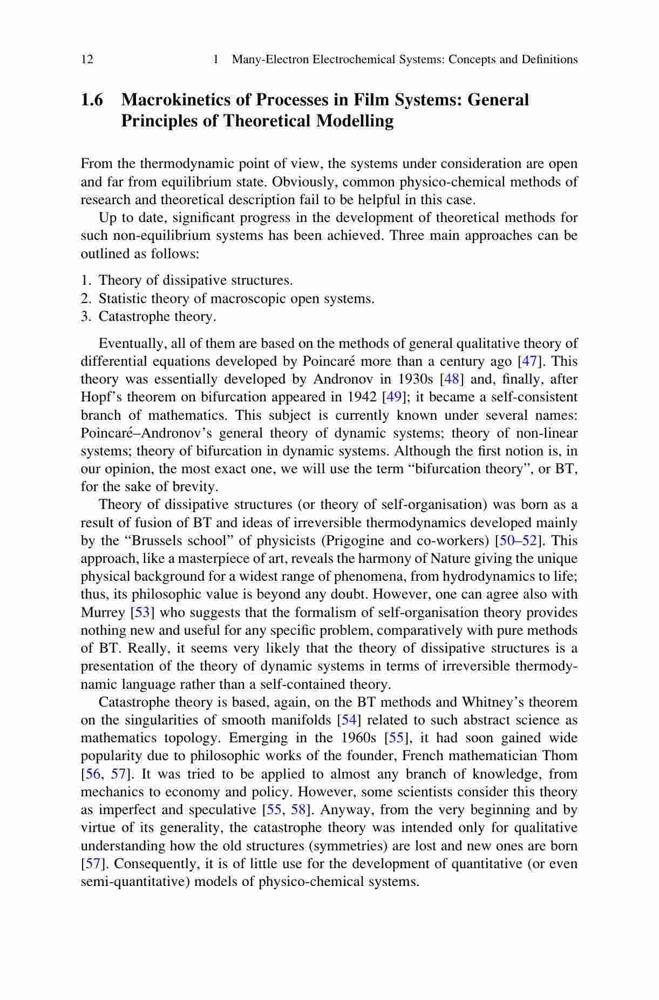 12 1 Many-Electron Electrochemical Systems: Concepts and Definitions

1.6 Macrokinetics of Processes in Film Systems: General Principles of Theoretical Modelling

From the thermodynamic point of view, the systems under consideration are open and far from equilibrium state. Obviously, common physico-chemical methods of research and theoretical description fail to be helpful in this case.

Up to date, significant progress in the development of theoretical methods for such non-equilibrium systems has been achieved. Three main approaches can be outlined as follows:

1. Theory of dissipative structures.
2. Statistic theory of macroscopic open systems.
3. Catastrophe theory.

Eventually, all of them are based on the methods of general qualitative theory of differential equations developed by Poincaré more than a century ago [47]. This theory was essentially developed by Andronov in 1930s [48] and, finally, after Hopf's theorem on bifurcation appeared in 1942 [49]; it became a self-consistent branch of mathematics. This subject is currently known under several names: Poincaré–Andronov's general theory of dynamic systems; theory of non-linear systems; theory of bifurcation in dynamic systems. Although the first notion is, in our opinion, the most exact one, we will use the term "bifurcation theory", or BT, for the sake of brevity.

Theory of dissipative structures (or theory of self-organisation) was born as a result of fusion of BT and ideas of irreversible thermodynamics developed mainly by the "Brussels school" of physicists (Prigogine and co-workers) [50–52]. This approach, like a masterpiece of art, reveals the harmony of Nature giving the unique physical background for a widest range of phenomena, from hydrodynamics to life; thus, its philosophic value is beyond any doubt. However, one can agree also with Murrey [53] who suggests that the formalism of self-organisation theory provides nothing new and useful for any specific problem, comparatively with pure methods of BT. Really, it seems very likely that the theory of dissipative structures is a presentation of the theory of dynamic systems in terms of irreversible thermodynamic language rather than a self-contained theory.

Catastrophe theory is based, again, on the BT methods and Whitney's theorem on the singularities of smooth manifolds [54] related to such abstract science as mathematics topology. Emerging in the 1960s [55], it had soon gained wide popularity due to philosophic works of the founder, French mathematician Thom [56, 57]. It was tried to be applied to almost any branch of knowledge, from mechanics to economy and policy. However, some scientists consider this theory as imperfect and speculative [55, 58]. Anyway, from the very beginning and by virtue of its generality, the catastrophe theory was intended only for qualitative understanding how the old structures (symmetries) are lost and new ones are born [57]. Consequently, it is of little use for the development of quantitative (or even semi-quantitative) models of physico-chemical systems.